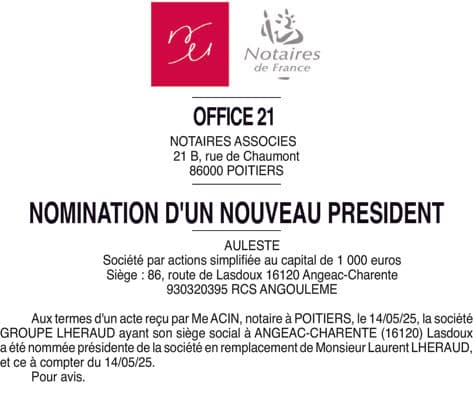 Notaires de France

OFFICE 21

NOTAIRES ASSOCIES
21 B, rue de Chaumont
86000 POITIERS

NOMINATION D'UN NOUVEAU PRESIDENT

AULESTE
Société par actions simplifiée au capital de 1 000 euros
Siège : 86, route de Lasdoux 16120 Angeac-Charente
930320395 RCS ANGOULEME

Aux termes d'un acte reçu par Me ACIN, notaire à POITIERS, le 14/05/25, la société GROUPE LHERAUD ayant son siège social à ANGEAC-CHARENTE (16120) Lasdoux a été nommée présidente de la société en remplacement de Monsieur Laurent LHERAUD, et ce à compter du 14/05/25.

Pour avis.